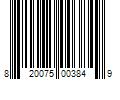 8 20075 00384 9